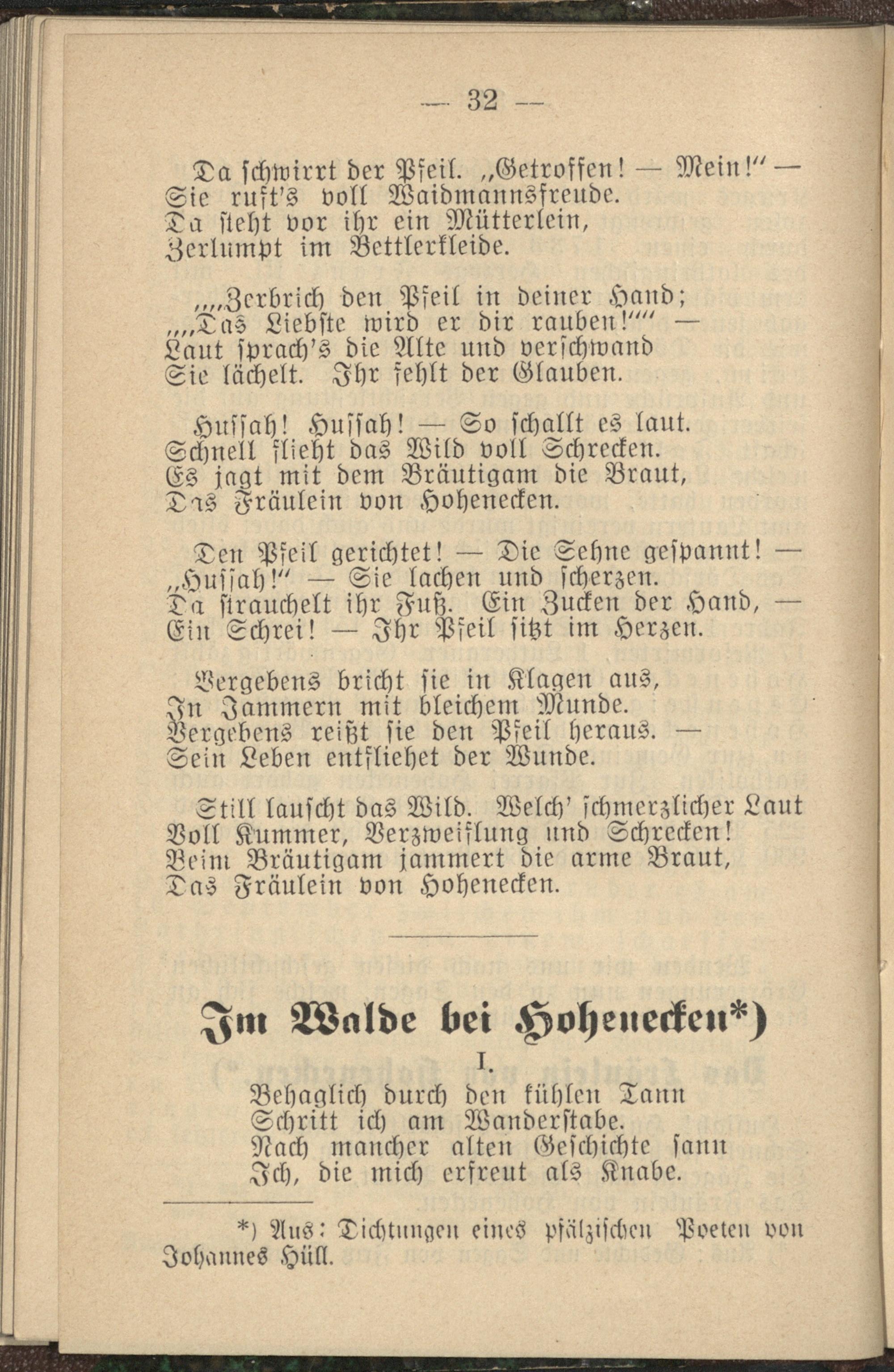 — 32 —

Da schwirrt der Pfeil. „Getroffen! — Mein!“ — Sie ruft's voll Waidmannsfreude. Da steht vor ihr ein Mütterlein, Zerlumpt im Bettlerkleide.

„„Zerbrich den Pfeil in deiner Hand; „„Das Liebste wird er dir rauben!““ — Laut sprach's die Alte und verschwand Sie lächelt. Ihr fehlt der Glauben.

Hussah! Hussah! — So schallt es laut. Schnell flieht das Wild voll Schrecken. Es jagt mit dem Bräutigam die Braut, Das Fräulein von Hohenecken.

Den Pfeil gerichtet! — Die Sehne gespannt! — „Hussah!“ — Sie lachen und scherzen. Da strauchelt ihr Fuß. Ein Zucken der Hand, — Ein Schrei! — Ihr Pfeil sitzt im Herzen.

Vergebens bricht sie in Klagen aus, In Jammern mit bleichem Munde. Vergebens reißt sie den Pfeil heraus. — Sein Leben entfliehet der Wunde.

Still lauscht das Wild. Welch' schmerzlicher Laut Voll Kummer, Verzweiflung und Schrecken! Beim Bräutigam jammert die arme Braut, Das Fräulein von Hohenecken.

Im Walde bei Hohenecken*)

I.

Behaglich durch den kühlen Tann Schritt ich am Wanderstabe. Nach mancher alten Geschichte sann Ich, die mich erfreut als Knabe.

*) Aus: Dichtungen eines pfälzischen Poeten von Johannes Hüll.